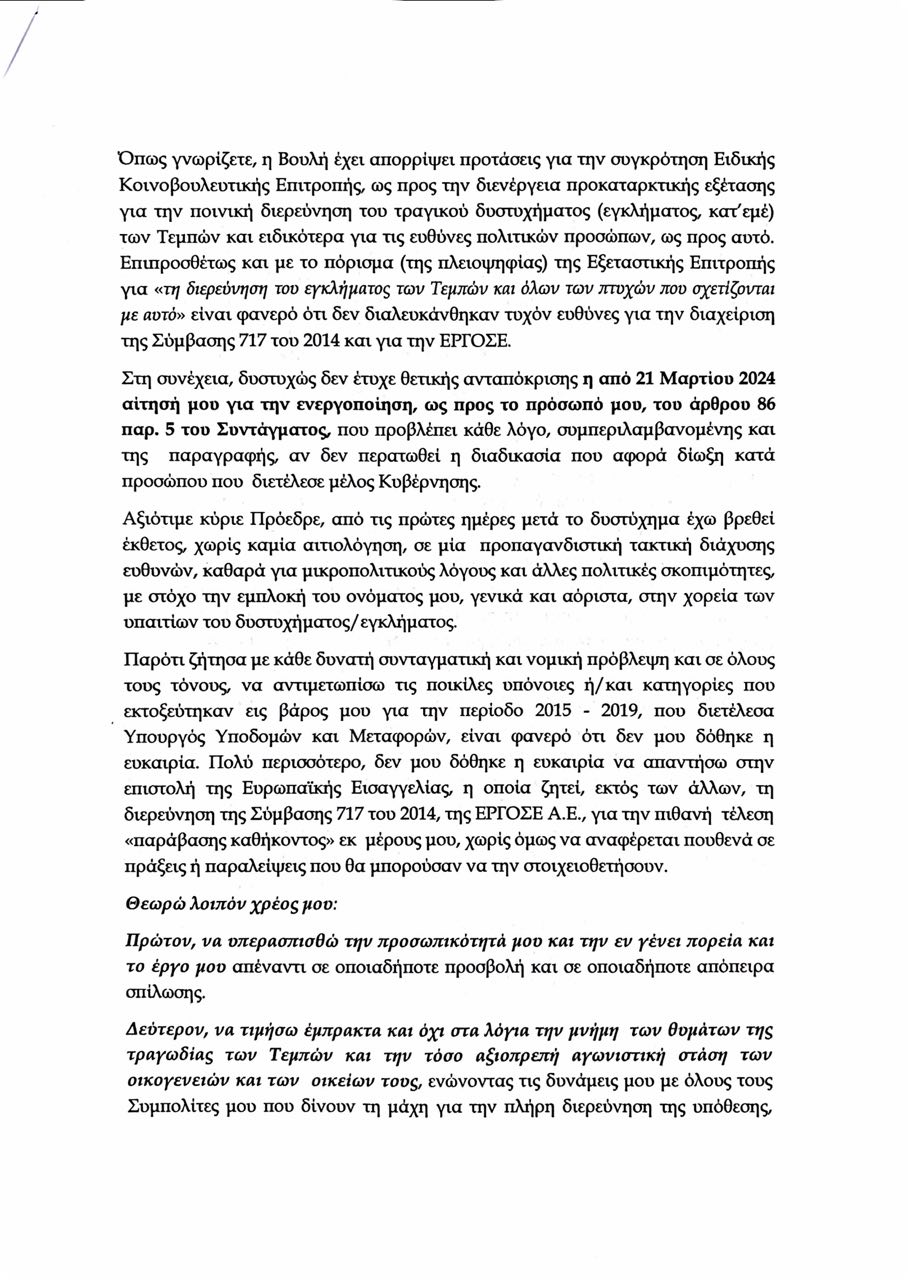 Όπως γνωρίζετε, η Βουλή έχει απορρίψει προτάσεις για την συγκρότηση Ειδικής Κοινοβουλευτικής Επιτροπής, ως προς την διενέργεια προκαταρκτικής εξέτασης για την ποινική διερεύνηση του τραγικού δυστυχήματος (εγκλήματος, κατ'εμέ) των Τεμπών και ειδικότερα για τις ευθύνες πολιτικών προσώπων, ως προς αυτό. Επιπροσθέτως και με το πόρισμα (της πλειοψηφίας) της Εξεταστικής Επιτροπής για «τη διερεύνηση του εγκλήματος των Τεμπών και όλων των πτυχών που σχετίζονται με αυτό» είναι φανερό ότι δεν διαλευκάνθηκαν τυχόν ευθύνες για την διαχείριση της Σύμβασης 717 του 2014 και για την ΕΡΓΟΣΕ.

Στη συνέχεια, δυστυχώς δεν έτυχε θετικής ανταπόκρισης η από 21 Μαρτίου 2024 αίτησή μου για την ενεργοποίηση, ως προς το πρόσωπό μου, του άρθρου 86 παρ. 5 του Συντάγματος, που προβλέπει κάθε λόγο, συμπεριλαμβανομένης και της παραγραφής, αν δεν περατωθεί η διαδικασία που αφορά δίωξη κατά προσώπου που διετέλεσε μέλος Κυβέρνησης.

Αξιότιμε κύριε Πρόεδρε, από τις πρώτες ημέρες μετά το δυστύχημα έχω βρεθεί έκθετος, χωρίς καμία αιτιολόγηση, σε μία προπαγανδιστική τακτική διάχυσης ευθυνών, καθαρά για μικροπολιτικούς λόγους και άλλες πολιτικές σκοπιμότητες, με στόχο την εμπλοκή του ονόματος μου, γενικά και αόριστα, στην χορεία των υπαιτίων του δυστυχήματος/εγκλήματος.

Παρότι ζήτησα με κάθε δυνατή συνταγματική και νομική πρόβλεψη και σε όλους τους τόνους, να αντιμετωπίσω τις ποικίλες υπόνοιες ή/και κατηγορίες που εκτοξεύτηκαν εις βάρος μου για την περίοδο 2015 - 2019, που διετέλεσα Υπουργός Υποδομών και Μεταφορών, είναι φανερό ότι δεν μου δόθηκε η ευκαιρία. Πολύ περισσότερο, δεν μου δόθηκε η ευκαιρία να απαντήσω στην επιστολή της Ευρωπαϊκής Εισαγγελίας, η οποία ζητεί, εκτός των άλλων, τη διερεύνηση της Σύμβασης 717 του 2014, της ΕΡΓΟΣΕ Α.Ε., για την πιθανή τέλεση «παράβασης καθήκοντος» εκ μέρους μου, χωρίς όμως να αναφέρεται πουθενά σε πράξεις ή παραλείψεις που θα μπορούσαν να την στοιχειοθετήσουν.

Θεωρώ λοιπόν χρέος μου:

Πρώτον, να υπερασπισθώ την προσωπικότητά μου και την εν γένει πορεία και το έργο μου απέναντι σε οποιαδήποτε προσβολή και σε οποιαδήποτε απόπειρα σπίλωσης.

Δεύτερον, να τιμήσω έμπρακτα και όχι στα λόγια την μνήμη των θυμάτων της τραγωδίας των Τεμπών και την τόσο αξιοπρεπή αγωνιστική στάση των οικογενειών και των οικείων τους, ενώνοντας τις δυνάμεις μου με όλους τους Συμπολίτες μου που δίνουν τη μάχη για την πλήρη διερεύνηση της υπόθεσης,